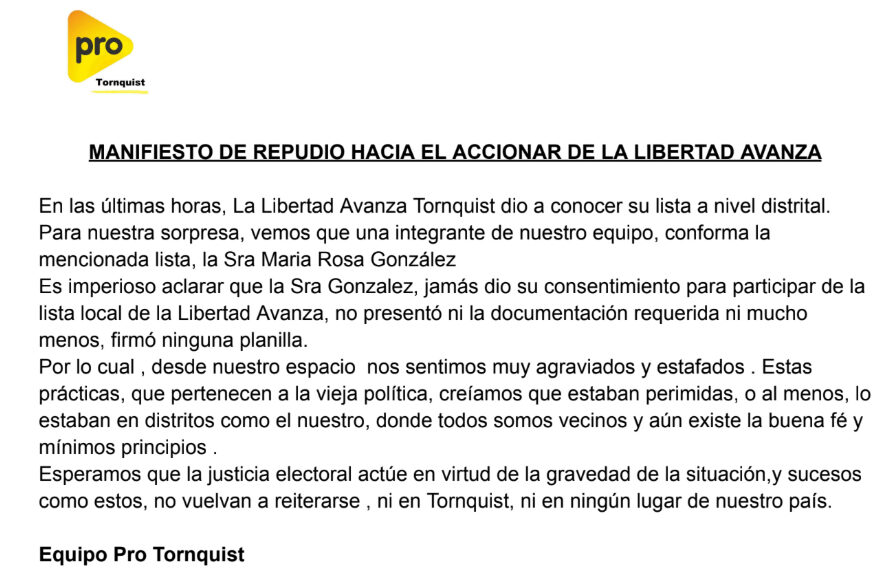 pro
Tornquist

MANIFIESTO DE REPUDIO HACIA EL ACCIONAR DE LA LIBERTAD AVANZA

En las últimas horas, La Libertad Avanza Tornquist dio a conocer su lista a nivel distrital.
Para nuestra sorpresa, vemos que una integrante de nuestro equipo, conforma la mencionada lista, la Sra Maria Rosa González
Es imperioso aclarar que la Sra Gonzalez, jamás dio su consentimiento para participar de la lista local de la Libertad Avanza, no presentó ni la documentación requerida ni mucho menos, firmó ninguna planilla.
Por lo cual , desde nuestro espacio nos sentimos muy agraviados y estafados . Estas prácticas, que pertenecen a la vieja política, creíamos que estaban perimidas, o al menos, lo estaban en distritos como el nuestro, donde todos somos vecinos y aún existe la buena fé y mínimos principios .
Esperamos que la justicia electoral actúe en virtud de la gravedad de la situación,y sucesos como estos, no vuelvan a reiterarse , ni en Tornquist, ni en ningún lugar de nuestro país.

Equipo Pro Tornquist